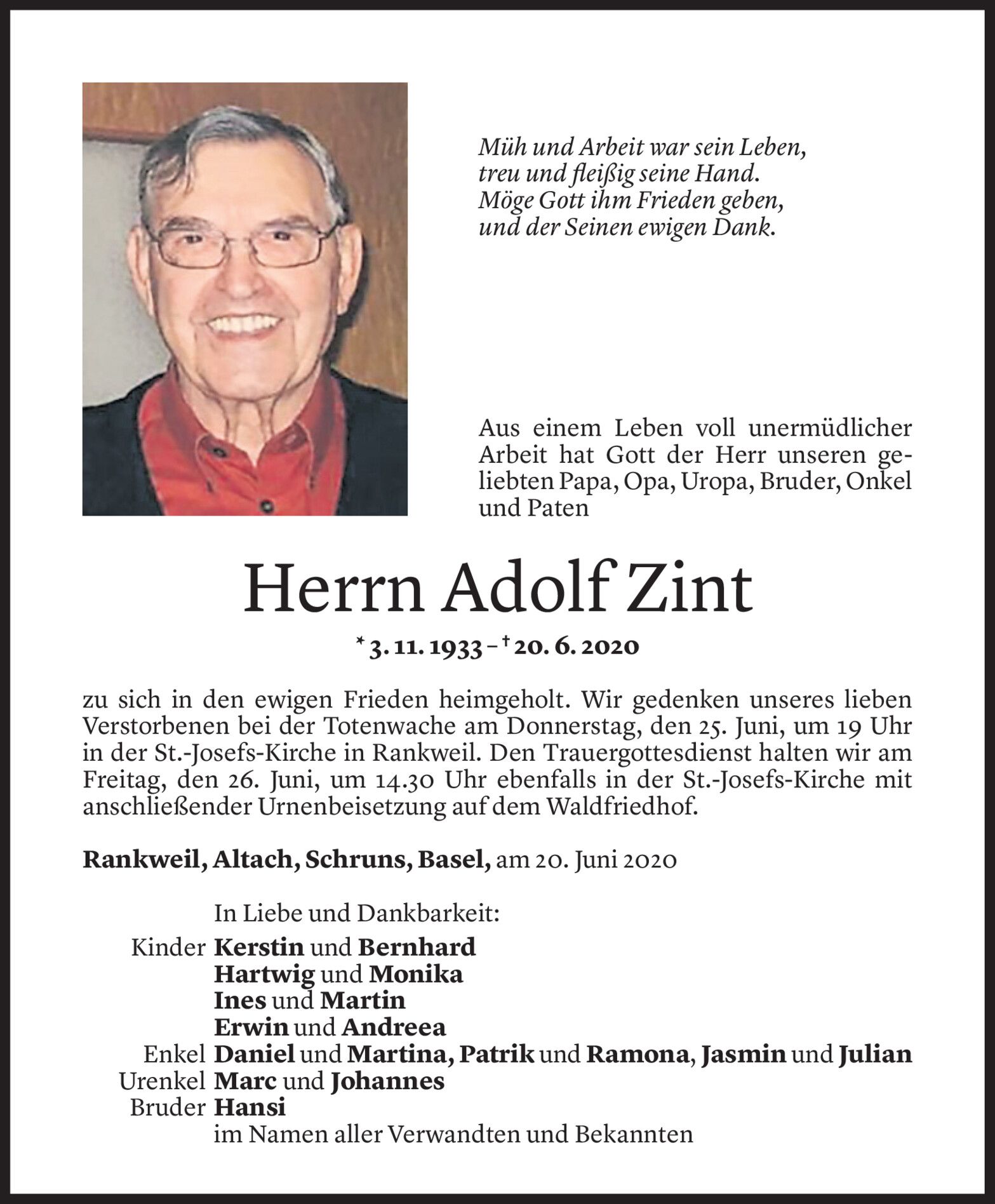 Müh und Arbeit war sein Leben,
treu und fleißig seine Hand.
Möge Gott ihm Frieden geben,
und der Seinen ewigen Dank.

Aus einem Leben voll unermüdlicher Arbeit hat Gott der Herr unseren geliebten Papa, Opa, Uropa, Bruder, Onkel und Paten

Herrn Adolf Zint

* 3. 11. 1933 – † 20. 6. 2020

zu sich in den ewigen Frieden heimgeholt. Wir gedenken unseres lieben Verstorbenen bei der Totenwache am Donnerstag, den 25. Juni, um 19 Uhr in der St.-Josefs-Kirche in Rankweil. Den Trauergottesdienst halten wir am Freitag, den 26. Juni, um 14.30 Uhr ebenfalls in der St.-Josefs-Kirche mit anschließender Urnenbeisetzung auf dem Waldfriedhof.

Rankweil, Altach, Schruns, Basel, am 20. Juni 2020

In Liebe und Dankbarkeit:
Kinder Kerstin und Bernhard
Hartwig und Monika
Ines und Martin
Erwin und Andreea
Enkel Daniel und Martina, Patrik und Ramona, Jasmin und Julian
Urenkel Marc und Johannes
Bruder Hansi
im Namen aller Verwandten und Bekannten